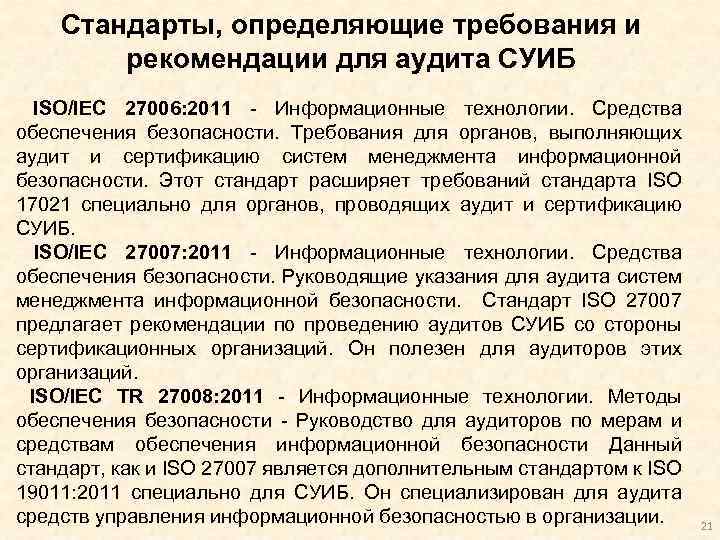 Стандарты, определяющие требования и рекомендации для аудита СУИБ

ISO/IEC 27006:2011 - Информационные технологии. Средства обеспечения безопасности. Требования для органов, выполняющих аудит и сертификацию систем менеджмента информационной безопасности. Этот стандарт расширяет требований стандарта ISO 17021 специально для органов, проводящих аудит и сертификацию СУИБ.

ISO/IEC 27007:2011 - Информационные технологии. Средства обеспечения безопасности. Руководящие указания для аудита систем менеджмента информационной безопасности. Стандарт ISO 27007 предлагает рекомендации по проведению аудитов СУИБ со стороны сертификационных организаций. Он полезен для аудиторов этих организаций.

ISO/IEC TR 27008:2011 - Информационные технологии. Методы обеспечения безопасности - Руководство для аудиторов по мерам и средствам обеспечения информационной безопасности Данный стандарт, как и ISO 27007 является дополнительным стандартом к ISO 19011:2011 специально для СУИБ. Он специализирован для аудита средств управления информационной безопасностью в организации.

21